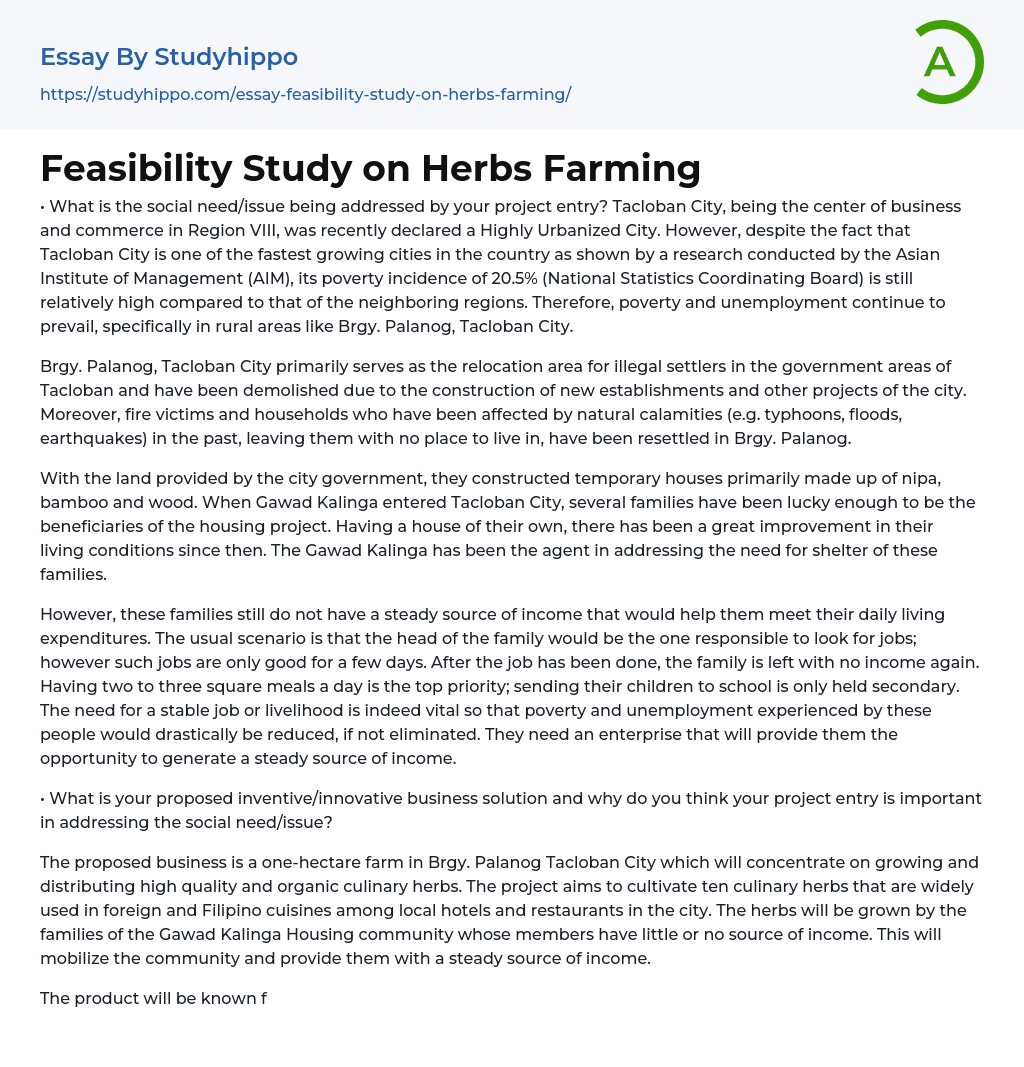 Essay By Studyhippo
https://studyhippo.com/essay-feasibility-study-on-herbs-farming/

A

Feasibility Study on Herbs Farming

• What is the social need/issue being addressed by your project entry? Tacloban City, being the center of business and commerce in Region VIII, was recently declared a Highly Urbanized City. However, despite the fact that Tacloban City is one of the fastest growing cities in the country as shown by a research conducted by the Asian Institute of Management (AIM), its poverty incidence of 20.5% (National Statistics Coordinating Board) is still relatively high compared to that of the neighboring regions. Therefore, poverty and unemployment continue to prevail, specifically in rural areas like Brgy. Palanog, Tacloban City.

Brgy. Palanog, Tacloban City primarily serves as the relocation area for illegal settlers in the government areas of Tacloban and have been demolished due to the construction of new establishments and other projects of the city. Moreover, fire victims and households who have been affected by natural calamities (e.g. typhoons, floods, earthquakes) in the past, leaving them with no place to live in, have been resettled in Brgy. Palanog.

With the land provided by the city government, they constructed temporary houses primarily made up of nipa, bamboo and wood. When Gawad Kalinga entered Tacloban City, several families have been lucky enough to be the beneficiaries of the housing project. Having a house of their own, there has been a great improvement in their living conditions since then. The Gawad Kalinga has been the agent in addressing the need for shelter of these families.

However, these families still do not have a steady source of income that would help them meet their daily living expenditures. The usual scenario is that the head of the family would be the one responsible to look for jobs; however such jobs are only good for a few days. After the job has been done, the family is left with no income again. Having two to three square meals a day is the top priority; sending their children to school is only held secondary. The need for a stable job or livelihood is indeed vital so that poverty and unemployment experienced by these people would drastically be reduced, if not eliminated. They need an enterprise that will provide them the opportunity to generate a steady source of income.

• What is your proposed inventive/innovative business solution and why do you think your project entry is important in addressing the social need/issue?

The proposed business is a one-hectare farm in Brgy. Palanog Tacloban City which will concentrate on growing and distributing high quality and organic culinary herbs. The project aims to cultivate ten culinary herbs that are widely used in foreign and Filipino cuisines among local hotels and restaurants in the city. The herbs will be grown by the families of the Gawad Kalinga Housing community whose members have little or no source of income. This will mobilize the community and provide them with a steady source of income.

The product will be known f